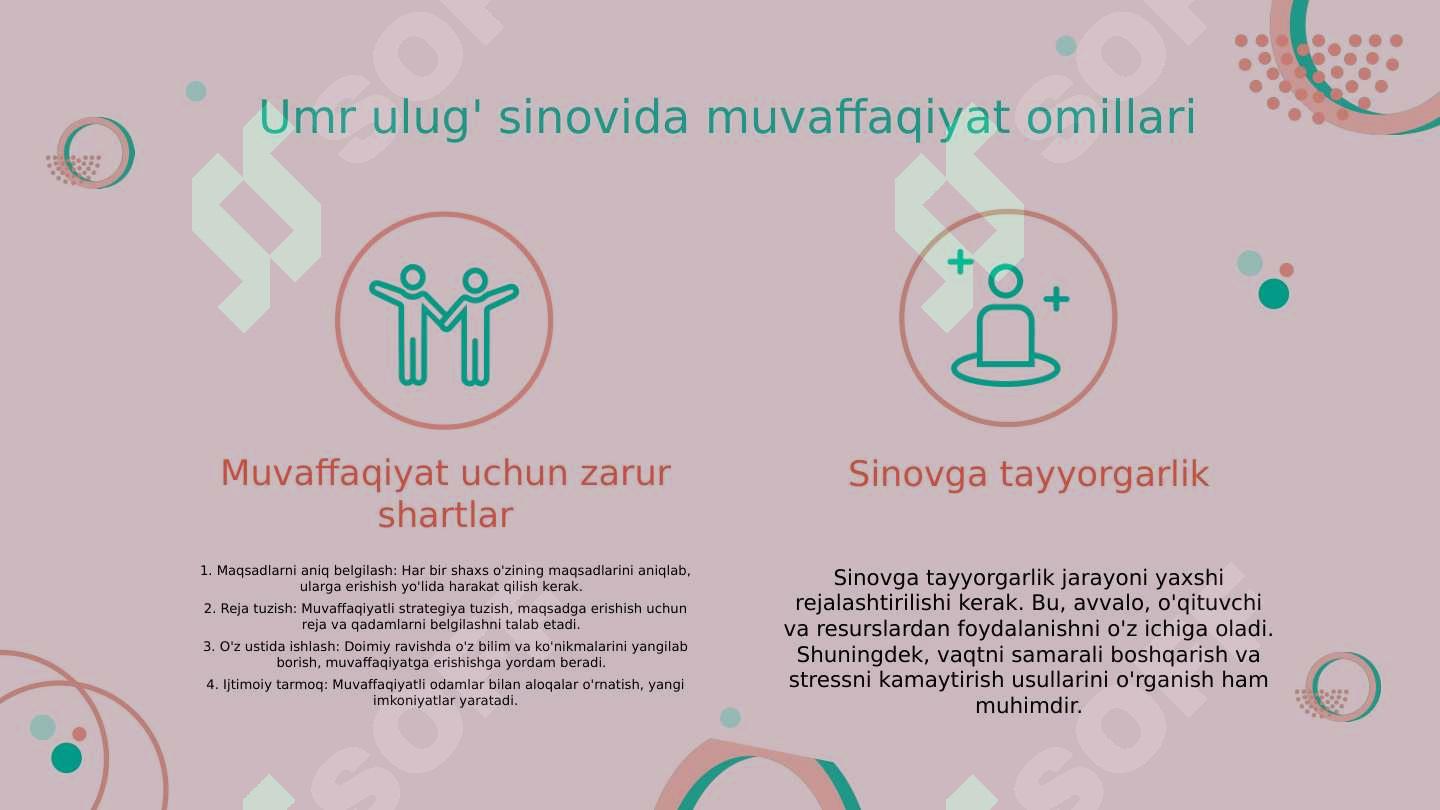 Umr ulug' sinovida muvaffaqiyat omillari

Muvaffaqiyat uchun zarur shartlar

1. Maqsadlarni aniq belgilash: Har bir shaxs o'zining maqsadlarini aniqlab, ularga erishish yo'lida harakat qilish kerak.

2. Reja tuzish: Muvaffaqiyatli strategiya tuzish, maqsadga erishish uchun reja va qadamlarni belgilashni talab etadi.

3. O'z ustida ishlash: Doimiy ravishda o'z bilim va ko'nikmalarini yangilab borish, muvaffaqiyatga erishishga yordam beradi.

4. Ijtimoiy tarmoq: Muvaffaqiyatli odamlar bilan aloqalar o'rnatish, yangi imkoniyatlar yaratadi.

Sinovga tayyorgarlik

Sinovga tayyorgarlik jarayoni yaxshi rejalashtirilishi kerak. Bu, avvalo, o'qituvchi va resurslardan foydalanishni o'z ichiga oladi. Shuningdek, vaqtni samarali boshqarish va stressni kamaytirish usullarini o'rganish ham muhimdir.